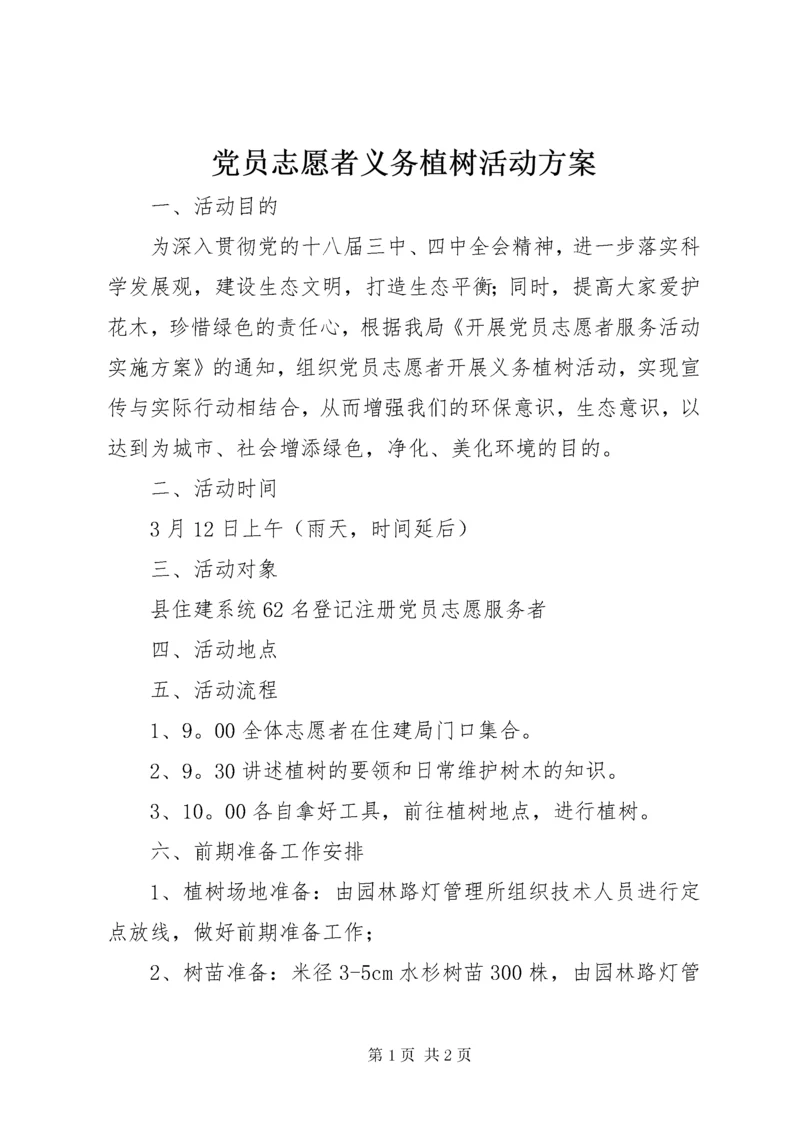 党员志愿者义务植树活动方案

一、活动目的

为深入贯彻党的十八届三中、四中全会精神，进一步落实科学发展观，建设生态文明，打造生态平衡;同时，提高大家爱护花木，珍惜绿色的责任心，根据我局《开展党员志愿者服务活动实施方案》的通知，组织党员志愿者开展义务植树活动，实现宣传与实际行动相结合，从而增强我们的环保意识，生态意识，以达到为城市、社会增添绿色，净化、美化环境的目的。

二、活动时间

3月12日上午（雨天，时间延后）

三、活动对象

县住建系统62名登记注册党员志愿服务者

四、活动地点

五、活动流程

1、9。00全体志愿者在住建局门口集合。

2、9。30讲述植树的要领和日常维护树木的知识。

3、10。00各自拿好工具，前往植树地点，进行植树。

六、前期准备工作安排

1、植树场地准备：由园林路灯管理所组织技术人员进行定点放线，做好前期准备工作;

2、树苗准备：米径3-5cm水杉树苗300株，由园林路灯管

第1页 共2页